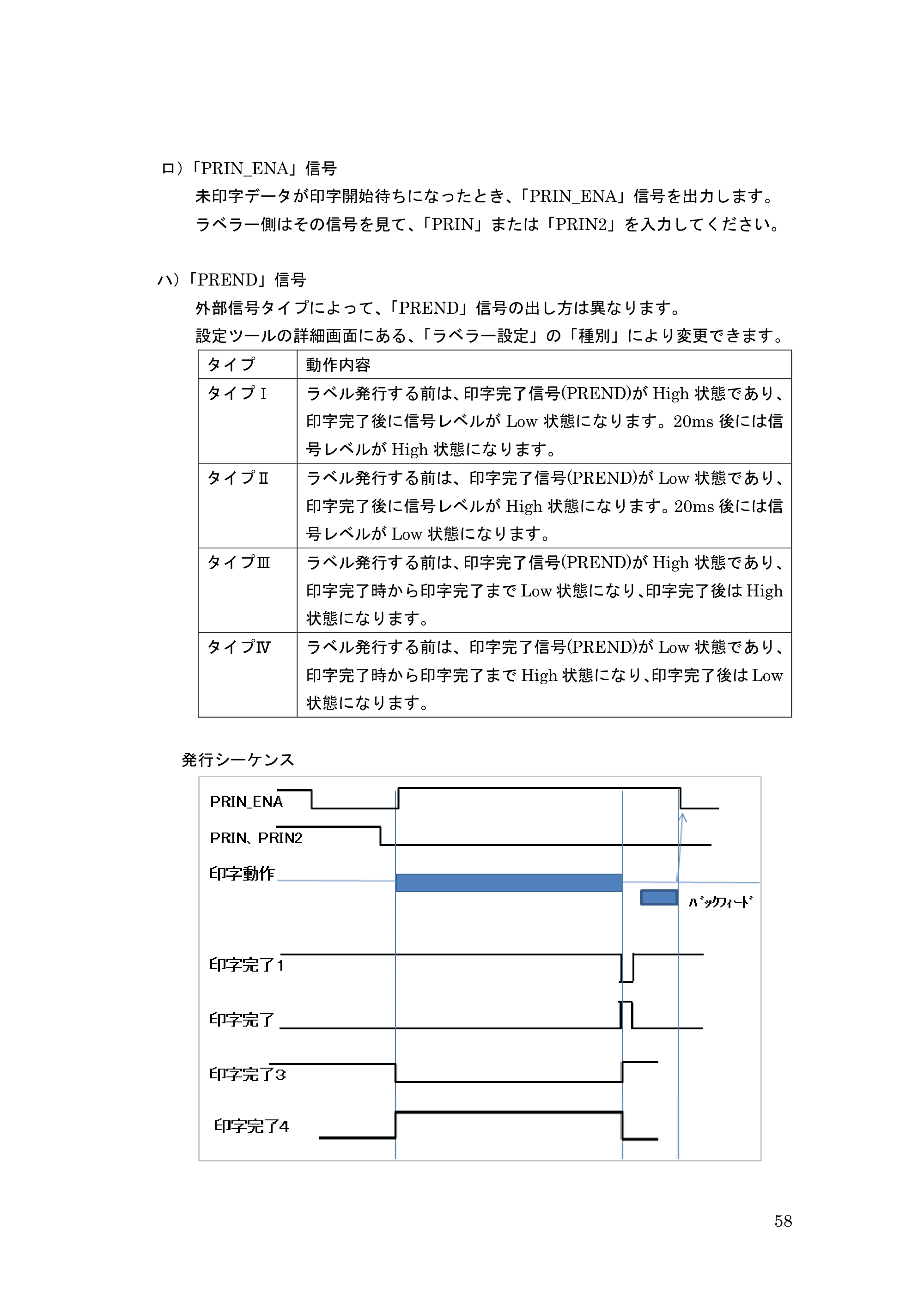 ロ）「PRIN_ENA」信号

未印字データが印字開始待ちになったとき、「PRIN_ENA」信号を出力します。

ラベラー側はその信号を見て、「PRIN」または「PRIN2」を入力してください。

ハ）「PREND」信号

外部信号タイプによって、「PREND」信号の出し方は異なります。

設定ツールの詳細画面にある、「ラベラー設定」の「種別」により変更できます。

| タイプ | 動作内容 |
|---|---|
| タイプⅠ | ラベル発行する前は、印字完了信号(PREND)がHigh状態であり、印字完了後に信号レベルがLow状態になります。20ms後には信号レベルがHigh状態になります。 |
| タイプⅡ | ラベル発行する前は、印字完了信号(PREND)がLow状態であり、印字完了後に信号レベルがHigh状態になります。20ms後には信号レベルがLow状態になります。 |
| タイプⅢ | ラベル発行する前は、印字完了信号(PREND)がHigh状態であり、印字完了時から印字完了までLow状態になり、印字完了後はHigh状態になります。 |
| タイプⅣ | ラベル発行する前は、印字完了信号(PREND)がLow状態であり、印字完了時から印字完了までHigh状態になり、印字完了後はLow状態になります。 |

発行シーケンス

PRIN_ENA

PRIN、PRIN2

印字動作

ﾊﾞｯｸﾌｨｰﾄﾞ

印字完了1

印字完了

印字完了3

印字完了4

58